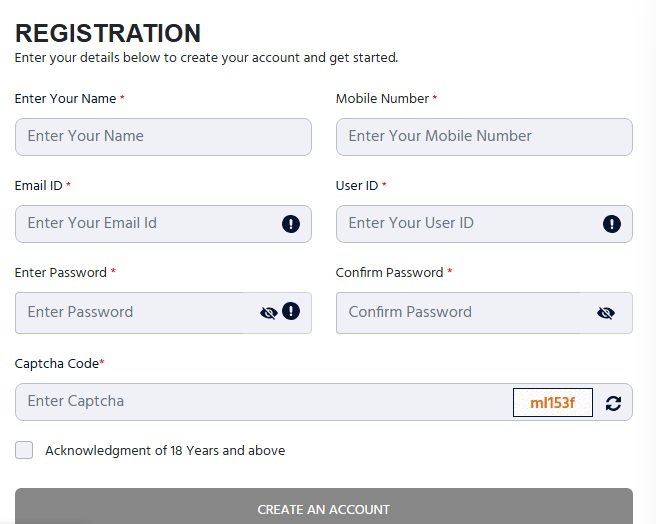 REGISTRATION
Enter your details below to create your account and get started.

Enter Your Name *

Enter Your Name

Mobile Number *

Enter Your Mobile Number

Email ID *

Enter Your Email Id

User ID *

Enter Your User ID

Enter Password *

Enter Password

Confirm Password *

Confirm Password

Captcha Code*

Enter Captcha

ml153f

Acknowledgment of 18 Years and above

CREATE AN ACCOUNT